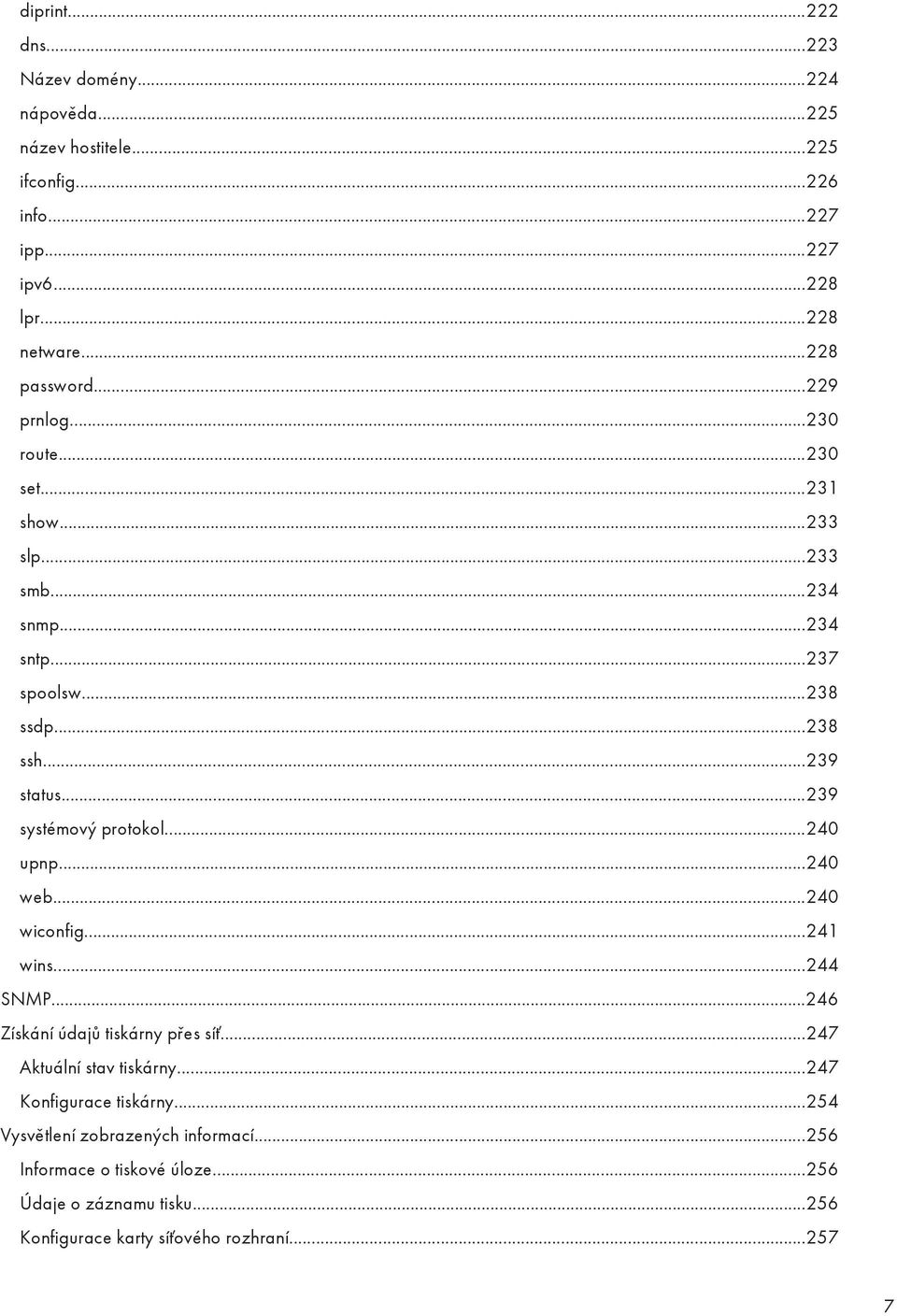 diprint...222
dns...223
Název domény...224
nápověda...225
název hostitele...225
ifconfig...226
info...227
ipp...227
ipv6...228
lpr...228
netware...228
password...229
prnlog...230
route...230
set...231
show...233
slp...233
smb...234
snmp...234
sntp...237
spoolsw...238
ssdp...238
ssh...239
status...239
systémový protokol...240
upnp...240
web...240
wiconfig...241
wins...244
SNMP...246
Získání údajů tiskárny přes síť...247
Aktuální stav tiskárny...247
Konfigurace tiskárny...254
Vysvětlení zobrazených informací...256
Informace o tiskové úloze...256
Údaje o záznamu tisku...256
Konfigurace karty síťového rozhraní...257

7